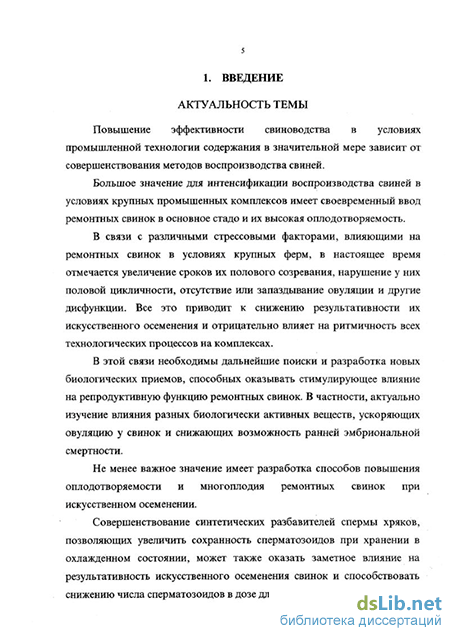 5

1. ВВЕДЕНИЕ

АКТУАЛЬНОСТЬ ТЕМЫ

Повышение эффективности свиноводства в условиях промышленной технологии содержания в значительной мере зависит от совершенствования методов воспроизводства свиней.

Большое значение для интенсификации воспроизводства свиней в условиях крупных промышенных комплексов имеет своевременный ввод ремонтных свинок в основное стадо и их высокая оплодотворяемость.

В связи с различными стрессовыми факторами, влияющими на ремонтных свинок в условиях крупных ферм, в настоящее время отмечается увеличение сроков их полового созревания, нарушение у них половой цикличности, отсутствие или запаздывание овуляции и другие дисфункции. Все это приводит к снижению результативности их искусственного осеменения и отрицательно влияет на ритмичность всех технологических процессов на комплексах.

В этой связи необходимы дальнейшие поиски и разработка новых биологических приемов, способных оказывать стимулирующее влияние на репродуктивную функцию ремонтных свинок. В частности, актуально изучение влияния разных биологически активных веществ, ускоряющих овуляцию у свинок и снижающих возможность ранней эмбриональной смертности.

Не менее важное значение имеет разработка способов повышения оплодотворяемости и многоплодия ремонтных свинок при искусственном осеменении.

Совершенствование синтетических разбавителей спермы хряков, позволяющих увеличить сохранность сперматозоидов при хранении в охлажденном состоянии, может также оказать заметное влияние на результативность искусственного осеменения свинок и способствовать снижению числа сперматозоидов в дозе дл

dsLib.net
библиотека диссертаций